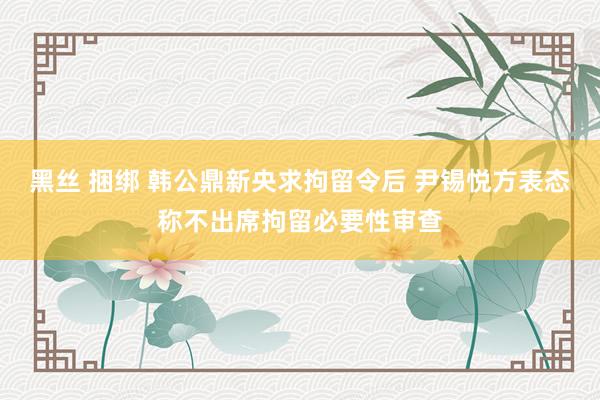 黑丝 捆绑 韩公鼎新央求拘留令后 尹锡悦方表态称不出席拘留必要性审查